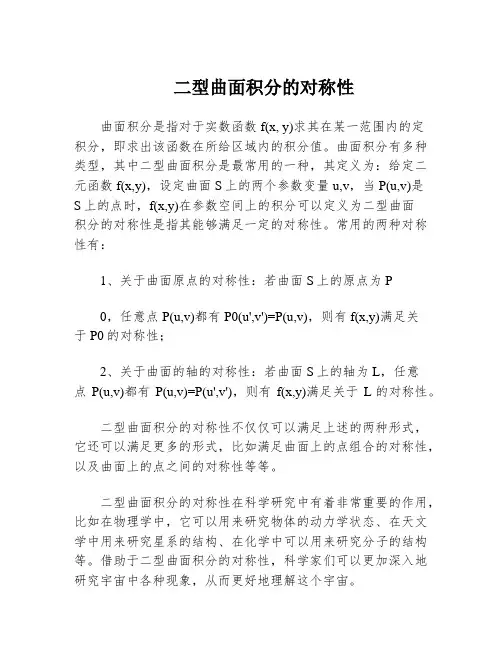 二型曲面积分的对称性

曲面积分是指对于实数函数 f(x, y)求其在某一范围内的定积分，即求出该函数在所给区域内的积分值。曲面积分有多种类型，其中二型曲面积分是最常用的一种，其定义为：给定二元函数 f(x,y)，设定曲面 S 上的两个参数变量 u,v，当 P(u,v)是 S 上的点时，f(x,y)在参数空间上的积分可以定义为二型曲面积分的对称性是指其能够满足一定的对称性。常用的两种对称性有：

1、关于曲面原点的对称性：若曲面 S 上的原点为 P

0，任意点 P(u,v)都有 P0(u',v')=P(u,v)，则有 f(x,y)满足关于 P0 的对称性；

2、关于曲面的轴的对称性：若曲面 S 上的轴为 L，任意点 P(u,v)都有 P(u,v)=P(u',v')，则有 f(x,y)满足关于 L 的对称性。

二型曲面积分的对称性不仅仅可以满足上述的两种形式，它还可以满足更多的形式，比如满足曲面上的点组合的对称性，以及曲面上的点之间的对称性等等。

二型曲面积分的对称性在科学研究中有着非常重要的作用，比如在物理学中，它可以用来研究物体的动力学状态、在天文学中用来研究星系的结构、在化学中可以用来研究分子的结构等。借助于二型曲面积分的对称性，科学家们可以更加深入地研究宇宙中各种现象，从而更好地理解这个宇宙。